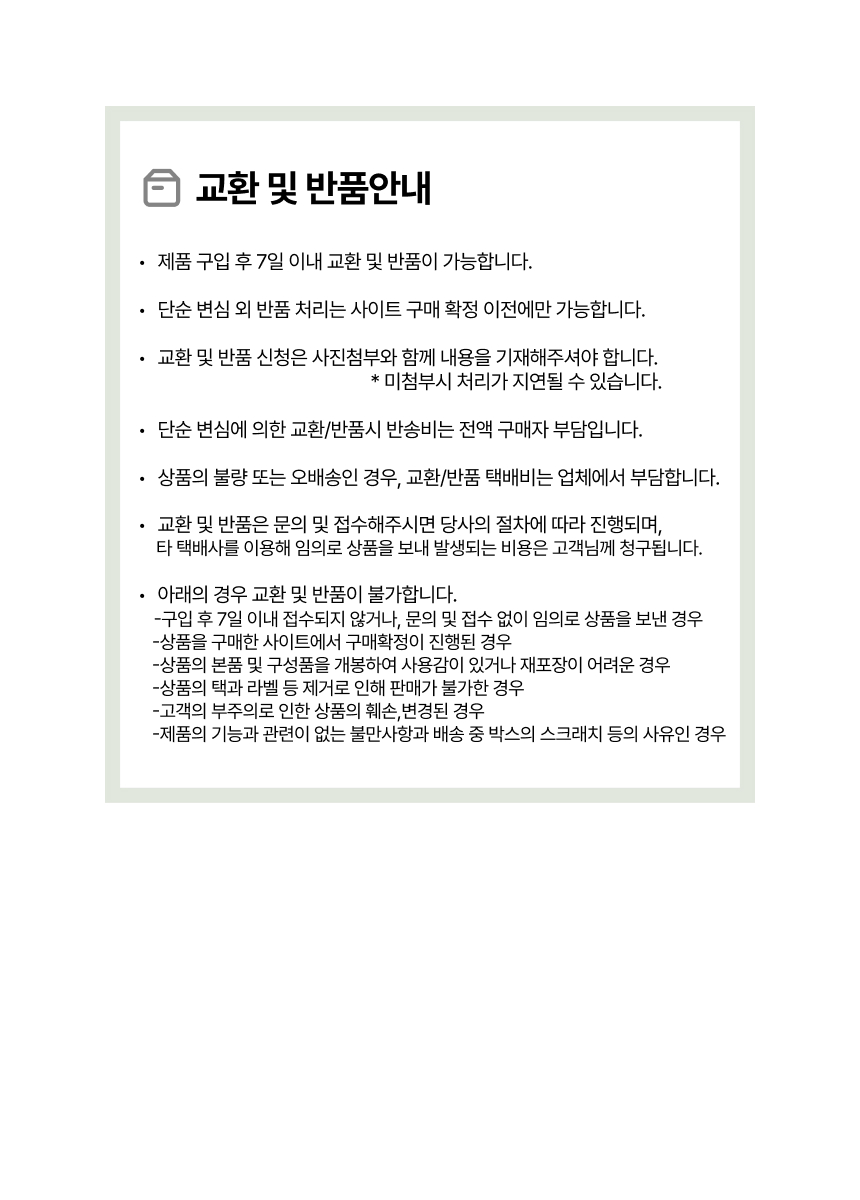 교환 및 반품안내

• 제품 구입 후 7일 이내 교환 및 반품이 가능합니다.

• 단순 변심 외 반품 처리는 사이트 구매 확정 이전에만 가능합니다.

• 교환 및 반품 신청은 사진첨부와 함께 내용을 기재해주셔야 합니다.
* 미첨부시 처리가 지연될 수 있습니다.

• 단순 변심에 의한 교환/반품시 반송비는 전액 구매자 부담입니다.

• 상품의 불량 또는 오배송인 경우, 교환/반품 택배비는 업체에서 부담합니다.

• 교환 및 반품은 문의 및 접수해주시면 당사의 절차에 따라 진행되며, 타 택배사를 이용해 임의로 상품을 보내 발생되는 비용은 고객님께 청구됩니다.

• 아래의 경우 교환 및 반품이 불가합니다.
-구입 후 7일 이내 접수되지 않거나, 문의 및 접수 없이 임의로 상품을 보낸 경우
-상품을 구매한 사이트에서 구매확정이 진행된 경우
-상품의 본품 및 구성품을 개봉하여 사용감이 있거나 재포장이 어려운 경우
-상품의 택과 라벨 등 제거로 인해 판매가 불가한 경우
-고객의 부주의로 인한 상품의 훼손,변경된 경우
-제품의 기능과 관련이 없는 불만사항과 배송 중 박스의 스크래치 등의 사유인 경우